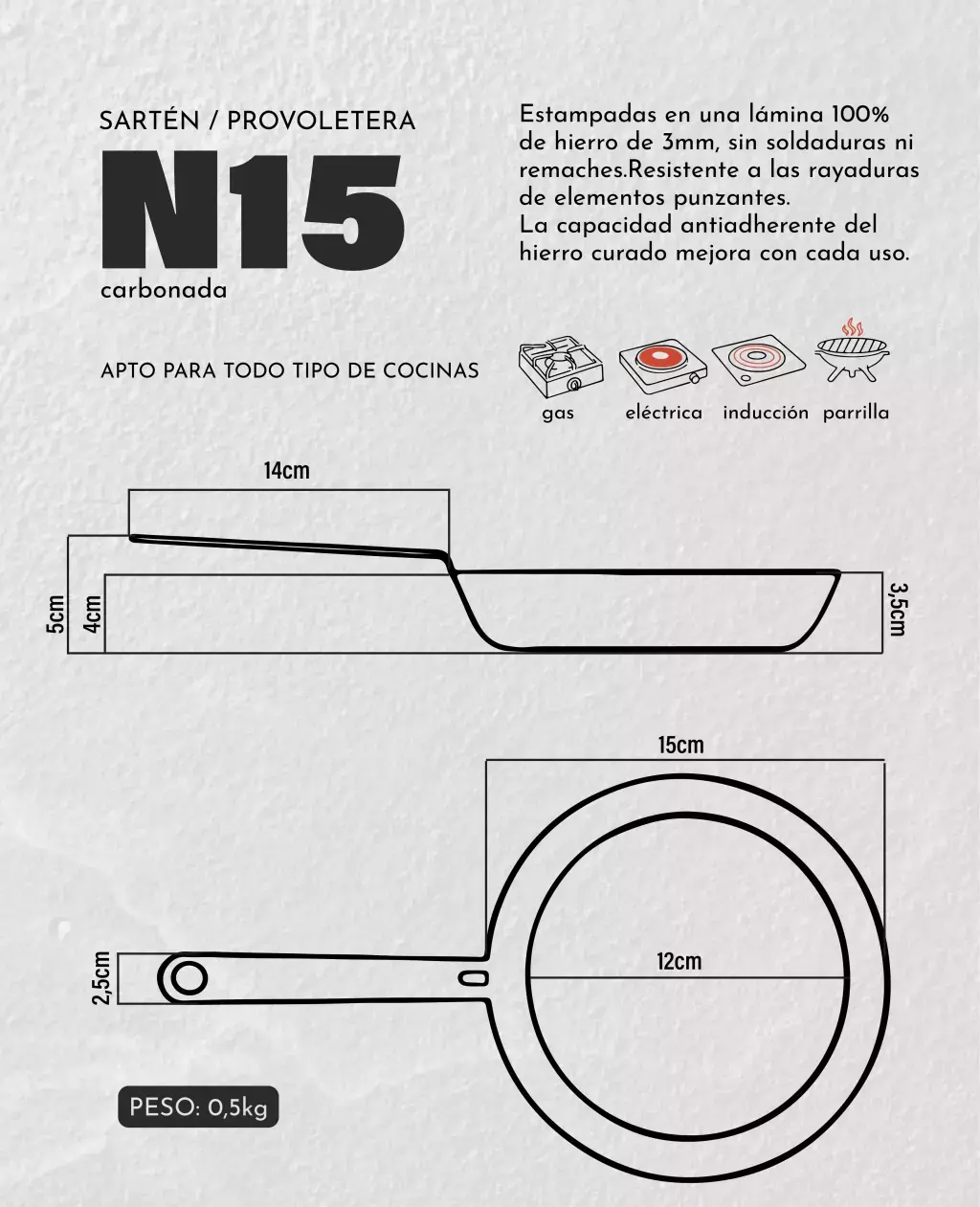 SARTÉN / PROVOLETERA

N15

carbonada

Estampadas en una lámina 100% de hierro de 3mm, sin soldaduras ni remaches.Resistente a las rayaduras de elementos punzantes.
La capacidad antiadherente del hierro curado mejora con cada uso.

APTO PARA TODO TIPO DE COCINAS

gas eléctrica inducción parrilla

14cm

5cm

4cm

3,5cm

15cm

12cm

2,5cm

PESO: 0,5kg